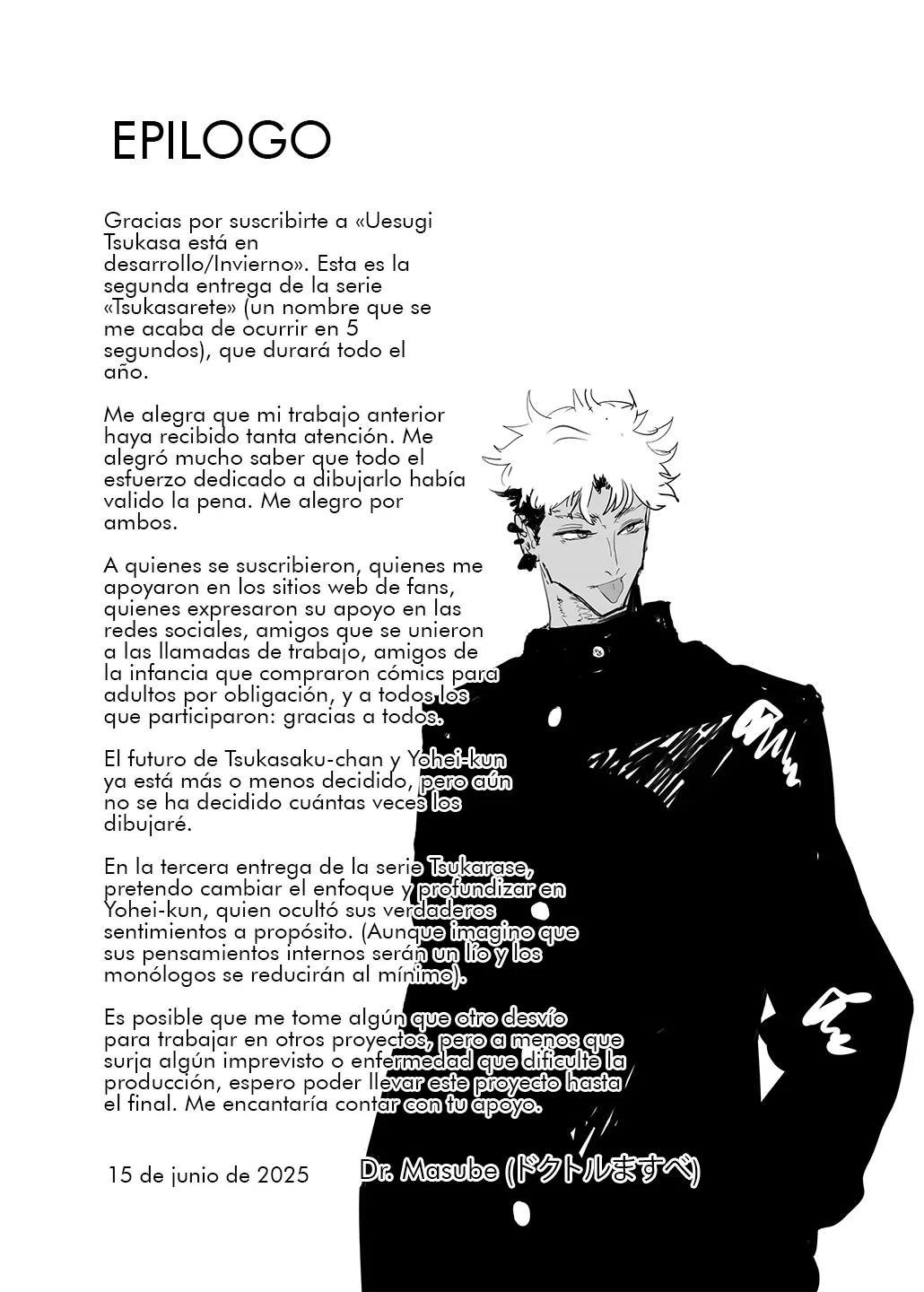 EPILOGO

Gracias por suscribirte a «Uesugi Tsukasa está en desarrollo/Invierno». Esta es la segunda entrega de la serie «Tsukasarete» (un nombre que se me acaba de ocurrir en 5 segundos), que durará todo el año.

Me alegra que mi trabajo anterior haya recibido tanta atención. Me alegró mucho saber que todo el esfuerzo dedicado a dibujarlo había valido la pena. Me alegro por ambos.

A quienes se suscribieron, quienes me apoyaron en los sitios web de fans, quienes expresaron su apoyo en las redes sociales, amigos que se unieron a las llamadas de trabajo, amigos de la infancia que compraron cómics para adultos por obligación, y a todos los que participaron: gracias a todos.

El futuro de Tsukasaku-chan y Yohei-kun ya está más o menos decidido, pero aún no se ha decidido cuántas veces los dibujaré.

En la tercera entrega de la serie Tsukarase, pretendo cambiar el enfoque y profundizar en Yohei-kun, quien ocultó sus verdaderos sentimientos a propósito. (Aunque imagino que sus pensamientos internos serán un lío y los monólogos se reducirán al mínimo).

Es posible que me tome algún que otro desvío para trabajar en otros proyectos, pero a menos que surja algún imprevisto o enfermedad que dificulte la producción, espero poder llevar este proyecto hasta el final. Me encantaría contar con tu apoyo.

15 de junio de 2025

Dr. Masube (ドクトルますべ)